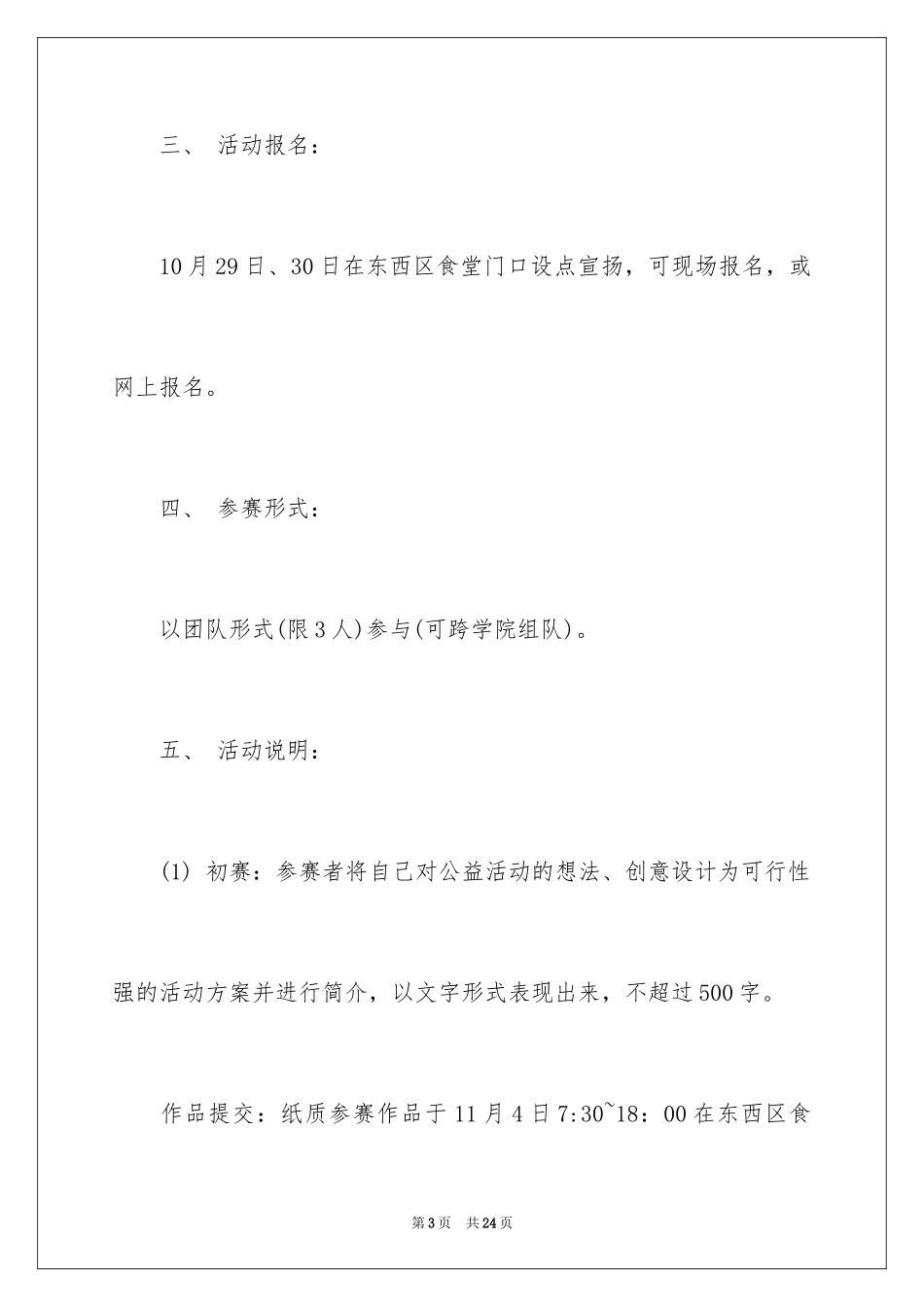 三、 活动报名：

10月29日、30日在东西区食堂门口设点宣扬，可现场报名，或网上报名。

四、 参赛形式：

以团队形式(限3人)参与(可跨学院组队)。

五、 活动说明：

(1) 初赛：参赛者将自己对公益活动的想法、创意设计为可行性强的活动方案并进行简介，以文字形式表现出来，不超过500字。

作品提交：纸质参赛作品于11月4日7:30~18：00在东西区食

第3页 共24页